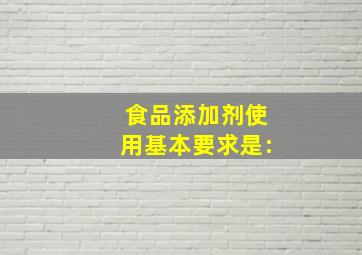 食品添加剂使用基本要求是: